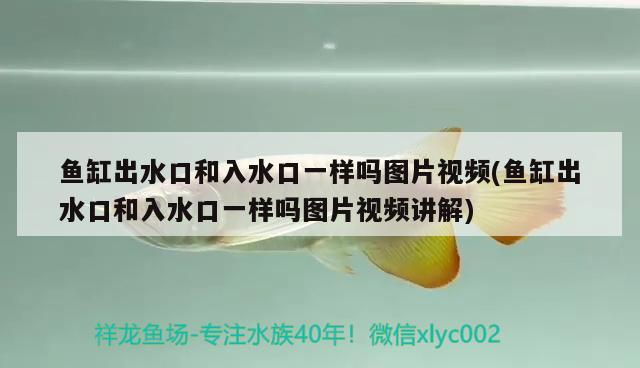 鱼缸出水口和入水口一样吗图片视频(鱼缸出水口和入水口一样吗图片视频讲解)

祥龙鱼场-专注水族40年！微信xlyc002